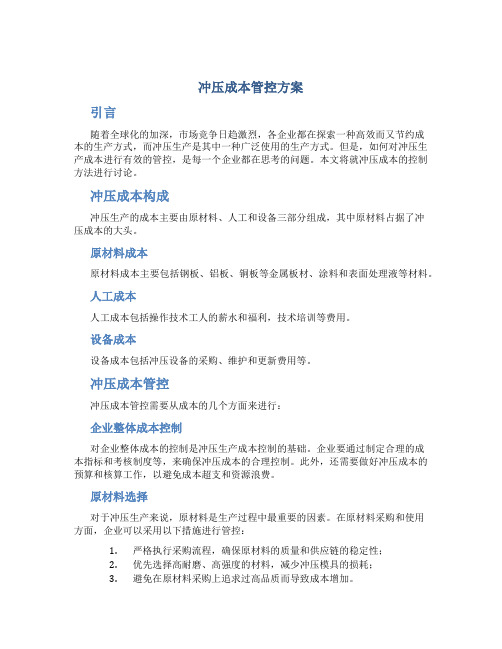 冲压成本管控方案

引言

随着全球化的加深，市场竞争日趋激烈，各企业都在探索一种高效而又节约成本的生产方式，而冲压生产是其中一种广泛使用的生产方式。但是，如何对冲压生产成本进行有效的管控，是每一个企业都在思考的问题。本文将就冲压成本的控制方法进行讨论。

冲压成本构成

冲压生产的成本主要由原材料、人工和设备三部分组成，其中原材料占据了冲压成本的大头。

原材料成本

原材料成本主要包括钢板、铝板、铜板等金属板材、涂料和表面处理液等材料。

人工成本

人工成本包括操作技术工人的薪水和福利，技术培训等费用。

设备成本

设备成本包括冲压设备的采购、维护和更新费用等。

冲压成本管控

冲压成本管控需要从成本的几个方面来进行：

企业整体成本控制

对企业整体成本的控制是冲压生产成本控制的基础。企业要通过制定合理的成本指标和考核制度等，来确保冲压成本的合理控制。此外，还需要做好冲压成本的预算和核算工作，以避免成本超支和资源浪费。

原材料选择

对于冲压生产来说，原材料是生产过程中最重要的因素。在原材料采购和使用方面，企业可以采用以下措施进行管控：

1. 严格执行采购流程，确保原材料的质量和供应链的稳定性；
2. 优先选择高耐磨、高强度的材料，减少冲压模具的损耗；
3. 避免在原材料采购上追求过高品质而导致成本增加。